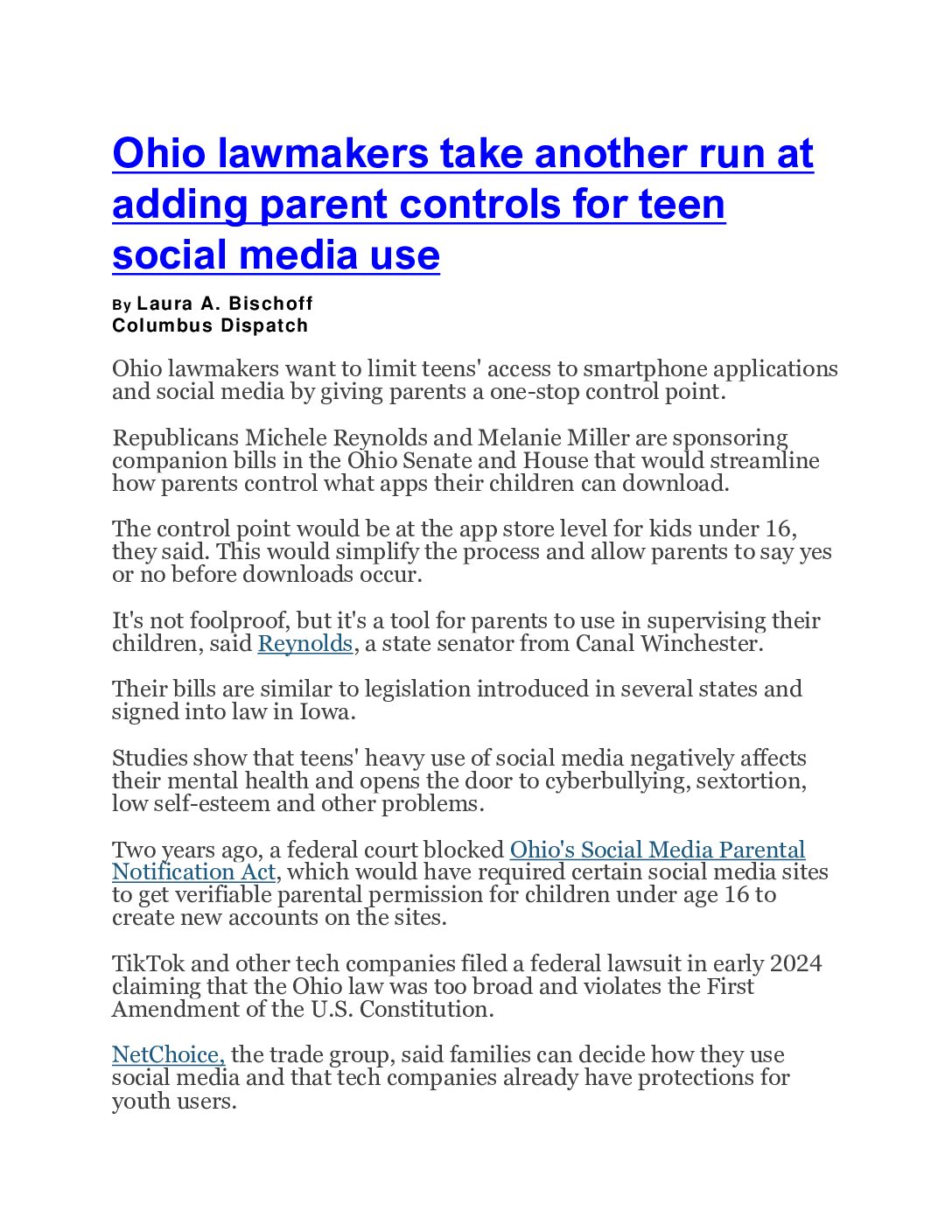 Ohio lawmakers take another run at adding parent controls for teen social media use

By Laura A. Bischoff
Columbus Dispatch

Ohio lawmakers want to limit teens' access to smartphone applications and social media by giving parents a one-stop control point.

Republicans Michele Reynolds and Melanie Miller are sponsoring companion bills in the Ohio Senate and House that would streamline how parents control what apps their children can download.

The control point would be at the app store level for kids under 16, they said. This would simplify the process and allow parents to say yes or no before downloads occur.

It's not foolproof, but it's a tool for parents to use in supervising their children, said Reynolds, a state senator from Canal Winchester.

Their bills are similar to legislation introduced in several states and signed into law in Iowa.

Studies show that teens' heavy use of social media negatively affects their mental health and opens the door to cyberbullying, sextortion, low self-esteem and other problems.

Two years ago, a federal court blocked Ohio's Social Media Parental Notification Act, which would have required certain social media sites to get verifiable parental permission for children under age 16 to create new accounts on the sites.

TikTok and other tech companies filed a federal lawsuit in early 2024 claiming that the Ohio law was too broad and violates the First Amendment of the U.S. Constitution.

NetChoice, the trade group, said families can decide how they use social media and that tech companies already have protections for youth users.